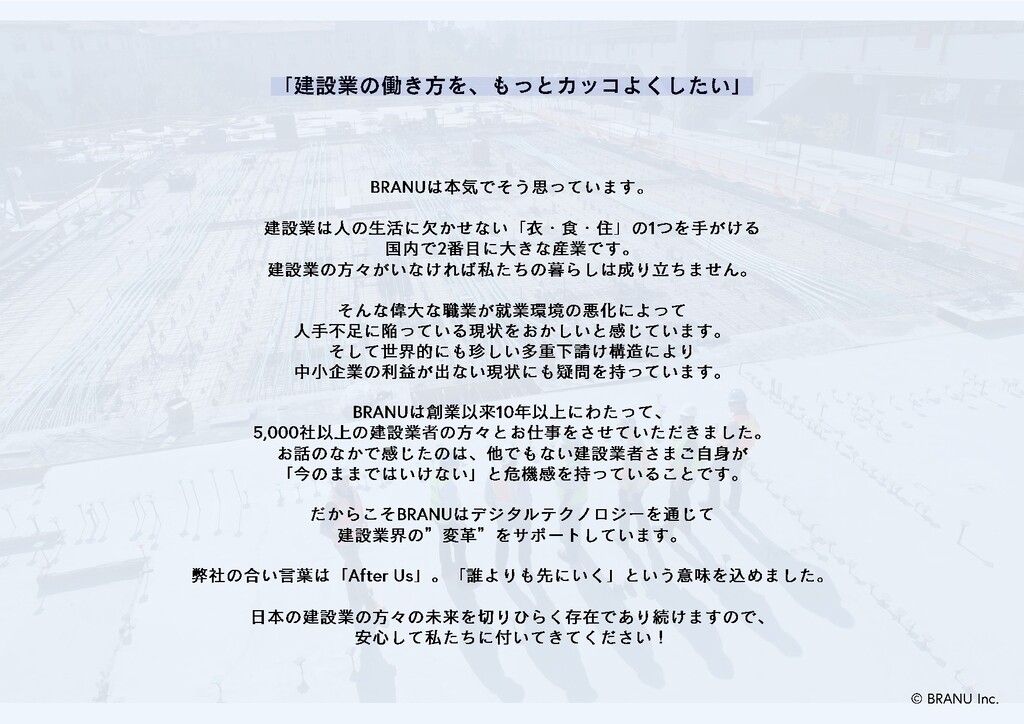 「建設業の働き方を、もっとカッコよくしたい」

BRANUは本気でそう思っています。

建設業は人の生活に欠かせない「衣・食・住」の1つを手がける
国内で2番目に大きな産業です。
建設業の方々がいなければ私たちの暮らしは成り立ちません。

そんな偉大な職業が就業環境の悪化によって
人手不足に陥っている現状をおかしいと感じています。
そして世界的にも珍しい多重下請け構造により
中小企業の利益が出ない現状にも疑問を持っています。

BRANUは創業以来10年以上にわたって、
5,000社以上の建設業者の方々とお仕事をさせていただきました。
お話のなかで感じたのは、他でもない建設業者さまご自身が
「今のままではいけない」と危機感を持っていることです。

だからこそBRANUはデジタルテクノロジーを通じて
建設業界の”変革”をサポートしています。

弊社の合い言葉は「After Us」。「誰よりも先にいく」という意味を込めました。

日本の建設業の方々の未来を切りひらく存在であり続けますので、
安心して私たちに付いてきてください！

© BRANU Inc.